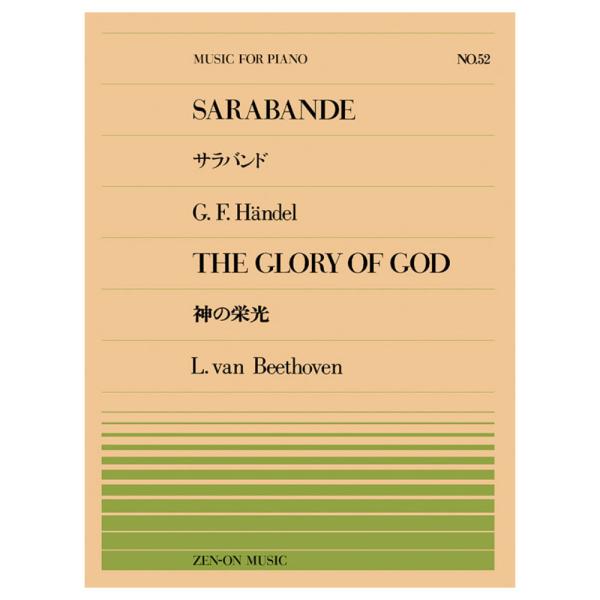 MUSIC FOR PIANO NO.52

SARABANDE

サラバンド

G. F. Händel

THE GLORY OF GOD

神の栄光

L. van Beethoven

ZEN-ON MUSIC